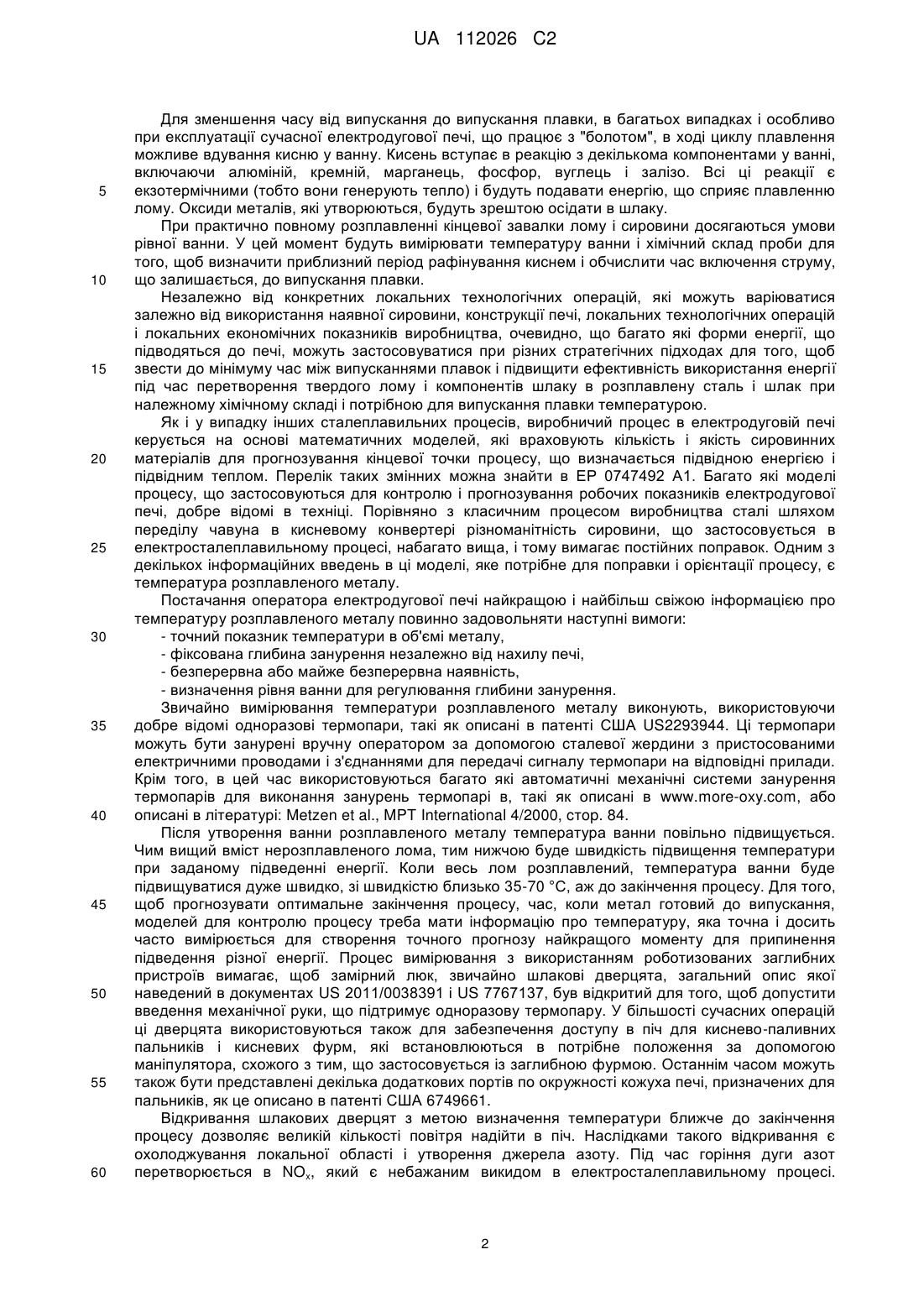 UA 112026 C2

Для зменшення часу від випускання до випускання плавки, в багатьох випадках і особливо при експлуатації сучасної електродугової печі, що працює з "болотом", в ході циклу плавлення можливе вдування кисню у ванну. Кисень вступає в реакцію з декількома компонентами у ванні, включаючи алюміній, кремній, марганець, фосфор, вуглець і залізо. Всі ці реакції є
5
екзотермічними (тобто вони генерують тепло) і будуть подавати енергію, що сприяє плавленню лому. Оксиди металів, які утворюються, будуть зрештою осідати в шлаку.

При практично повному розплавленні кінцевої завалки лому і сировини досягаються умови рівної ванни. У цей момент будуть вимірювати температуру ванни і хімічний склад проби для того, щоб визначити приблизний період рафінування киснем і обчислити час включення струму,
10
що залишається, до випускання плавки.

Незалежно від конкретних локальних технологічних операцій, які можуть варіюватися залежно від використання наявної сировини, конструкції печі, локальних технологічних операцій і локальних економічних показників виробництва, очевидно, що багато які форми енергії, що підводяться до печі, можуть застосовуватися при різних стратегічних підходах для того, щоб
15
звести до мінімуму час між випусканнями плавок і підвищити ефективність використання енергії під час перетворення твердого лому і компонентів шлаку в розплавлену сталь і шлак при належному хімічному складі і потрібною для випускання плавки температурою.

Як і у випадку інших сталеплавильних процесів, виробничий процес в електродуговій печі керується на основі математичних моделей, які враховують кількість і якість сировинних
20
матеріалів для прогнозування кінцевої точки процесу, що визначається підвідною енергією і підвідним теплом. Перелік таких змінних можна знайти в EP 0747492 A1. Багато які моделі процесу, що застосовуються для контролю і прогнозування робочих показників електродугової печі, добре відомі в техніці. Порівняно з класичним процесом виробництва сталі шляхом переділу чавуна в кисневому конвертері різноманітність сировини, що застосовується в
25
електросталеплавильному процесі, набагато вища, і тому вимагає постійних поправок. Одним з декількох інформаційних введень в ці моделі, яке потрібне для поправки і орієнтації процесу, є температура розплавленого металу.

Постачання оператора електродугової печі найкращою і найбільш свіжою інформацією про температуру розплавленого металу повинно задовольняти наступні вимоги:
30
- точний показник температури в об'ємі металу,
- фіксована глибина занурення незалежно від нахилу печі,
- безперервна або майже безперервна наявність,
- визначення рівня ванни для регулювання глибини занурення.

Звичайно вимірювання температури розплавленого металу виконують, використовуючи
35
добре відомі одноразові термопари, такі як описані в патенті США US2293944. Ці термопари можуть бути занурені вручну оператором за допомогою сталевої жердини з пристосованими електричними проводами і з'єднаннями для передачі сигналу термопари на відповідні прилади. Крім того, в цей час використовуються багато які автоматичні механічні системи занурення термопарів для виконання занурень термопарі в, такі як описані в www.more-oxy.com, або
40
описані в літературі: Metzen et al., MPT International 4/2000, стор. 84.

Після утворення ванни розплавленого металу температура ванни повільно підвищується. Чим вищий вміст нерозплавленого лома, тим нижчою буде швидкість підвищення температури при заданому підведенні енергії. Коли весь лом розплавлений, температура ванни буде підвищуватися дуже швидко, зі швидкістю близько 35-70 °C, аж до закінчення процесу. Для того,
45
щоб прогнозувати оптимальне закінчення процесу, час, коли метал готовий до випускання, моделей для контролю процесу треба мати інформацію про температуру, яка точна і досить часто вимірюється для створення точного прогнозу найкращого моменту для припинення підведення різної енергії. Процес вимірювання з використанням роботизованих заглибних пристроїв вимагає, щоб замірний люк, звичайно шлакові дверцята, загальний опис якої
50
наведений в документах US 2011/0038391 і US 7767137, був відкритий для того, щоб допустити введення механічної руки, що підтримує одноразову термопару. У більшості сучасних операцій ці дверцята використовуються також для забезпечення доступу в піч для киснево-паливних пальників і кисневих фурм, які встановлюються в потрібне положення за допомогою маніпулятора, схожого з тим, що застосовується із заглибною фурмою. Останнім часом можуть
55
також бути представлені декілька додаткових портів по окружності кожуха печі, призначених для пальників, як це описано в патенті США 6749661.

Відкривання шлакових дверцят з метою визначення температури ближче до закінчення процесу дозволяє великій кількості повітря надійти в піч. Наслідками такого відкривання є охолоджування локальної області і утворення джерела азоту. Під час горіння дуги азот
60
перетворюється в $NO_x$, який є небажаним викидом в електросталеплавильному процесі.

2